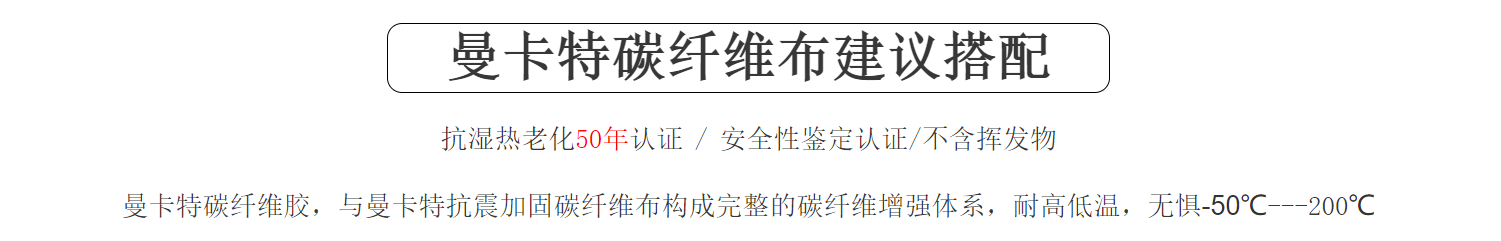 曼卡特碳纤维布建议搭配

抗湿热老化50年认证 / 安全性鉴定认证/不含挥发物

曼卡特碳纤维胶，与曼卡特抗震加固碳纤维布构成完整的碳纤维增强体系，耐高低温，无惧-50℃---200℃